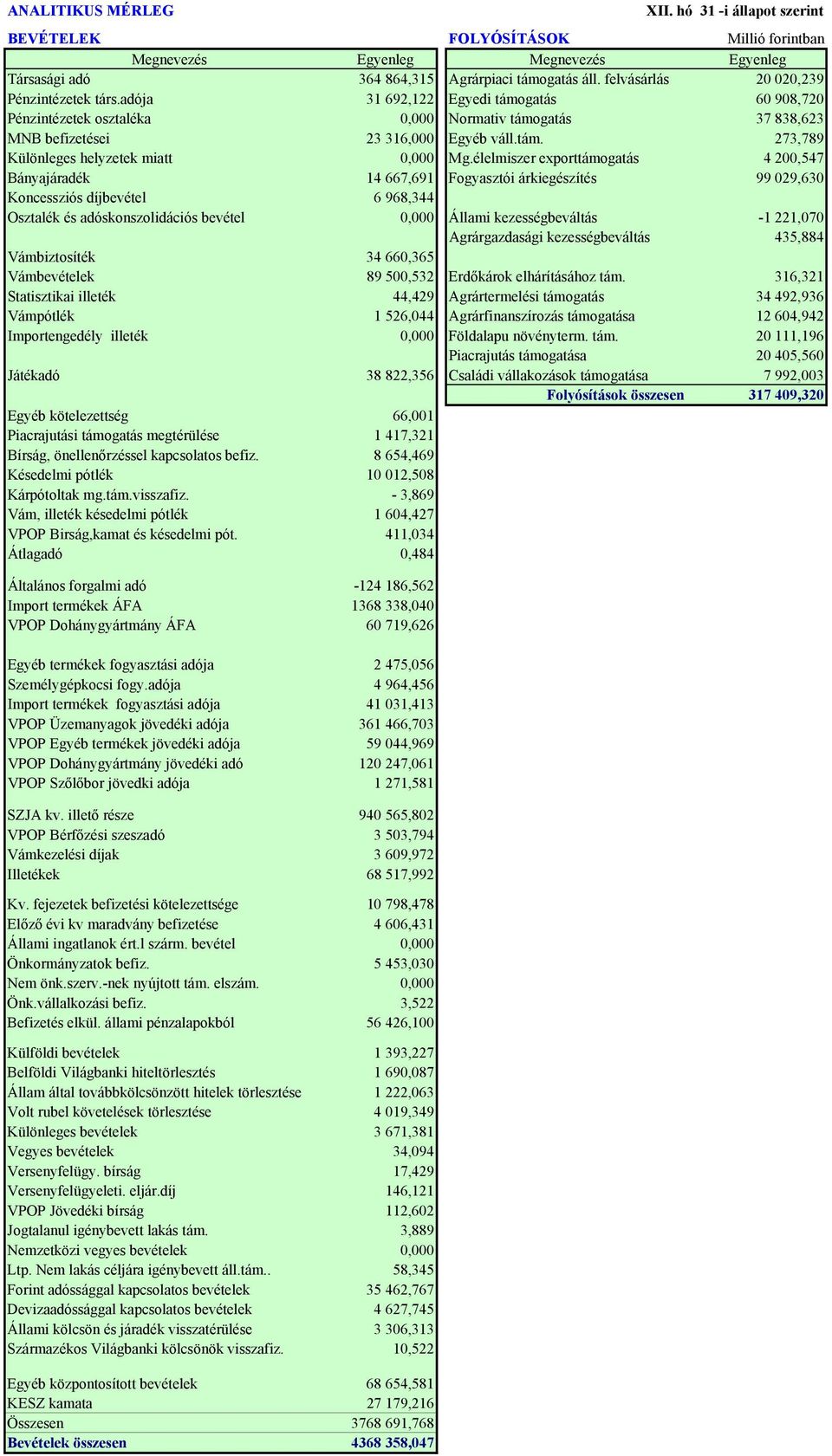 ANALITIKUS MÉRLEG XII. hó 31 -i állapot szerint

BEVÉTELEK

| Megnevezés | Egyenleg |
|---|---|
| Társasági adó | 364 864,315 |
| Pénzintézetek társ.adója | 31 692,122 |
| Pénzintézetek osztaléka | 0,000 |
| MNB befizetései | 23 316,000 |
| Különleges helyzetek miatt | 0,000 |
| Bányajáradék | 14 667,691 |
| Koncessziós díjbevétel | 6 968,344 |
| Osztalék és adóskonszolidációs bevétel | 0,000 |
| Vámbiztosíték | 34 660,365 |
| Vámbevételek | 89 500,532 |
| Statisztikai illeték | 44,429 |
| Vámpótlék | 1 526,044 |
| Importengedély illeték | 0,000 |
| Játékadó | 38 822,356 |
| Egyéb kötelezettség | 66,001 |
| Piacrajutási támogatás megtérülése | 1 417,321 |
| Bírság, önellenőrzéssel kapcsolatos befiz. | 8 654,469 |
| Késedelmi pótlék | 10 012,508 |
| Kárpótoltak mg.tám.visszafiz. | - 3,869 |
| Vám, illeték késedelmi pótlék | 1 604,427 |
| VPOP Birság,kamat és késedelmi pót. | 411,034 |
| Átlagadó | 0,484 |
| Általános forgalmi adó | -124 186,562 |
| Import termékek ÁFA | 1368 338,040 |
| VPOP Dohánygyártmány ÁFA | 60 719,626 |
| Egyéb termékek fogyasztási adója | 2 475,056 |
| Személygépkocsi fogy.adója | 4 964,456 |
| Import termékek fogyasztási adója | 41 031,413 |
| VPOP Üzemanyagok jövedéki adója | 361 466,703 |
| VPOP Egyéb termékek jövedéki adója | 59 044,969 |
| VPOP Dohánygyártmány jövedéki adó | 120 247,061 |
| VPOP Szőlőbor jövedki adója | 1 271,581 |
| SZJA kv. illető része | 940 565,802 |
| VPOP Bérfőzési szeszadó | 3 503,794 |
| Vámkezelési díjak | 3 609,972 |
| Illetékek | 68 517,992 |
| Kv. fejezetek befizetési kötelezettsége | 10 798,478 |
| Előző évi kv maradvány befizetése | 4 606,431 |
| Állami ingatlanok ért.l szárm. bevétel | 0,000 |
| Önkormányzatok befiz. | 5 453,030 |
| Nem önk.szerv.-nek nyújtott tám. elszám. | 0,000 |
| Önk.vállalkozási befiz. | 3,522 |
| Befizetés elkül. állami pénzalapokból | 56 426,100 |
| Külföldi bevételek | 1 393,227 |
| Belföldi Világbanki hiteltörlesztés | 1 690,087 |
| Állam által továbbkölcsönzött hitelek törlesztése | 1 222,063 |
| Volt rubel követelések törlesztése | 4 019,349 |
| Különleges bevételek | 3 671,381 |
| Vegyes bevételek | 34,094 |
| Versenyfelügy. bírság | 17,429 |
| Versenyfelügyeleti. eljár.díj | 146,121 |
| VPOP Jövedéki bírság | 112,602 |
| Jogtalanul igénybevett lakás tám. | 3,889 |
| Nemzetközi vegyes bevételek | 0,000 |
| Ltp. Nem lakás céljára igénybevett áll.tám.. | 58,345 |
| Forint adóssággal kapcsolatos bevételek | 35 462,767 |
| Devizaadóssággal kapcsolatos bevételek | 4 627,745 |
| Állami kölcsön és járadék visszatérülése | 3 306,313 |
| Származékos Világbanki kölcsönök visszafiz. | 10,522 |
| Egyéb központosított bevételek | 68 654,581 |
| KESZ kamata | 27 179,216 |
| Összesen | 3768 691,768 |
| Bevételek összesen | 4368 358,047 |

FOLYÓSÍTÁSOK Millió forintban

| Megnevezés | Egyenleg |
|---|---|
| Agrárpiaci támogatás áll. felvásárlás | 20 020,239 |
| Egyedi támogatás | 60 908,720 |
| Normativ támogatás | 37 838,623 |
| Egyéb váll.tám. | 273,789 |
| Mg.élelmiszer exporttámogatás | 4 200,547 |
| Fogyasztói árkiegészítés | 99 029,630 |
| Állami kezességbeváltás | -1 221,070 |
| Agrárgazdasági kezességbeváltás | 435,884 |
| Erdőkárok elhárításához tám. | 316,321 |
| Agrártermelési támogatás | 34 492,936 |
| Agrárfinanszírozás támogatása | 12 604,942 |
| Földalapu növényterm. tám. | 20 111,196 |
| Piacrajutás támogatása | 20 405,560 |
| Családi vállakozások támogatása | 7 992,003 |
| Folyósítások összesen | 317 409,320 |